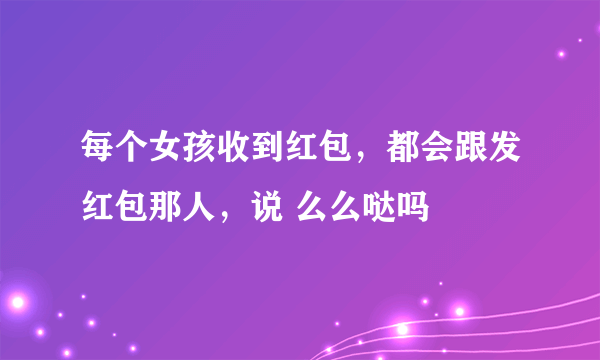 每个女孩收到红包，都会跟发红包那人，说 么么哒吗